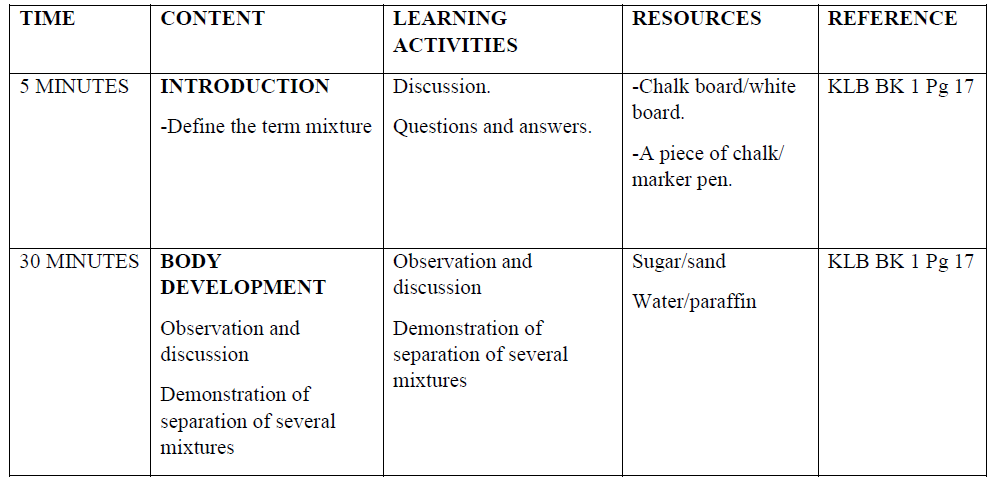 | TIME | CONTENT | LEARNING ACTIVITIES | RESOURCES | REFERENCE |
|---|---|---|---|---|
| 5 MINUTES | INTRODUCTION -Define the term mixture | Discussion. Questions and answers. | -Chalk board/white board. -A piece of chalk/ marker pen. | KLB BK 1 Pg 17 |
| 30 MINUTES | BODY DEVELOPMENT Observation and discussion Demonstration of separation of several mixtures | Observation and discussion Demonstration of separation of several mixtures | Sugar/sand Water/paraffin | KLB BK 1 Pg 17 |